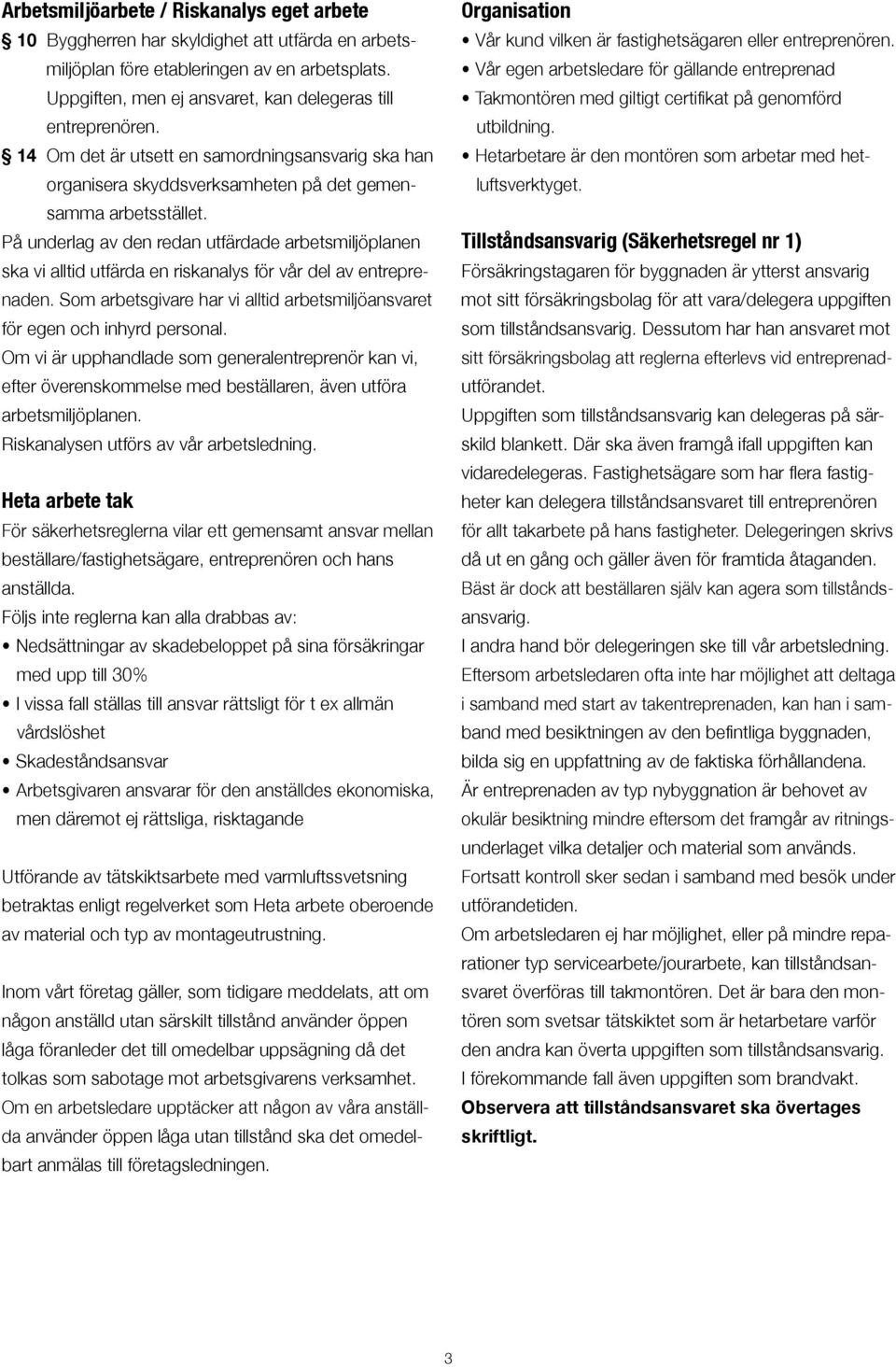 Arbetsmiljöarbete / Riskanalys eget arbete

§ 10 Byggherren har skyldighet att utfärda en arbetsmiljöplan före etableringen av en arbetsplats. Uppgiften, men ej ansvaret, kan delegeras till entreprenören.

§ 14 Om det är utsett en samordningsansvarig ska han organisera skyddsverksamheten på det gemensamma arbetsstället.

På underlag av den redan utfärdade arbetsmiljöplanen ska vi alltid utfärda en riskanalys för vår del av entreprenaden. Som arbetsgivare har vi alltid arbetsmiljöansvaret för egen och inhyrd personal.

Om vi är upphandlade som generalentreprenör kan vi, efter överenskommelse med beställaren, även utföra arbetsmiljöplanen.

Riskanalysen utförs av vår arbetsledning.

Heta arbete tak

För säkerhetsreglerna vilar ett gemensamt ansvar mellan beställare/fastighetsägare, entreprenören och hans anställda.

Följs inte reglerna kan alla drabbas av:

• Nedsättningar av skadebeloppet på sina försäkringar med upp till 30%
• I vissa fall ställas till ansvar rättsligt för t ex allmän vårdslöshet
• Skadeståndsansvar
• Arbetsgivaren ansvarar för den anställdes ekonomiska, men däremot ej rättsliga, risktagande

Utförande av tätskiktsarbete med varmluftssvetsning betraktas enligt regelverket som Heta arbete oberoende av material och typ av montageutrustning.

Inom vårt företag gäller, som tidigare meddelats, att om någon anställd utan särskilt tillstånd använder öppen låga föranleder det till omedelbar uppsägning då det tolkas som sabotage mot arbetsgivarens verksamhet. Om en arbetsledare upptäcker att någon av våra anställda använder öppen låga utan tillstånd ska det omedelbart anmälas till företagsledningen.

Organisation

• Vår kund vilken är fastighetsägaren eller entreprenören.
• Vår egen arbetsledare för gällande entreprenad
• Takmontören med giltigt certifikat på genomförd utbildning.
• Hetarbetare är den montören som arbetar med hetluftsverktyget.

Tillståndsansvarig (Säkerhetsregel nr 1)

Försäkringstagaren för byggnaden är ytterst ansvarig mot sitt försäkringsbolag för att vara/delegera uppgiften som tillståndsansvarig. Dessutom har han ansvaret mot sitt försäkringsbolag att reglerna efterlevs vid entreprenadutförandet.

Uppgiften som tillståndsansvarig kan delegeras på särskild blankett. Där ska även framgå ifall uppgiften kan vidaredelegeras. Fastighetsägare som har flera fastigheter kan delegera tillståndsansvaret till entreprenören för allt takarbete på hans fastigheter. Delegeringen skrivs då ut en gång och gäller även för framtida åtaganden.

Bäst är dock att beställaren själv kan agera som tillståndsansvarig.

I andra hand bör delegeringen ske till vår arbetsledning.

Eftersom arbetsledaren ofta inte har möjlighet att deltaga i samband med start av takentreprenaden, kan han i samband med besiktningen av den befintliga byggnaden, bilda sig en uppfattning av de faktiska förhållandena.

Är entreprenaden av typ nybyggnation är behovet av okulär besiktning mindre eftersom det framgår av ritningsunderlaget vilka detaljer och material som används.

Fortsatt kontroll sker sedan i samband med besök under utförandetiden.

Om arbetsledaren ej har möjlighet, eller på mindre reparationer typ servicearbete/jourarbete, kan tillståndsansvaret överföras till takmontören. Det är bara den montören som svetsar tätskiktet som är hetarbetare varför den andra kan överta uppgiften som tillståndsansvarig.

I förekommande fall även uppgiften som brandvakt.

Observera att tillståndsansvaret ska övertages skriftligt.

3